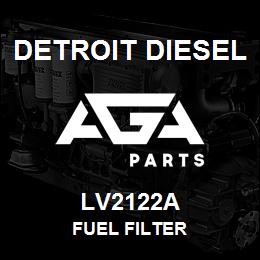 DETROIT DIESEL

AGA

PARTS

LV2122A

FUEL FILTER